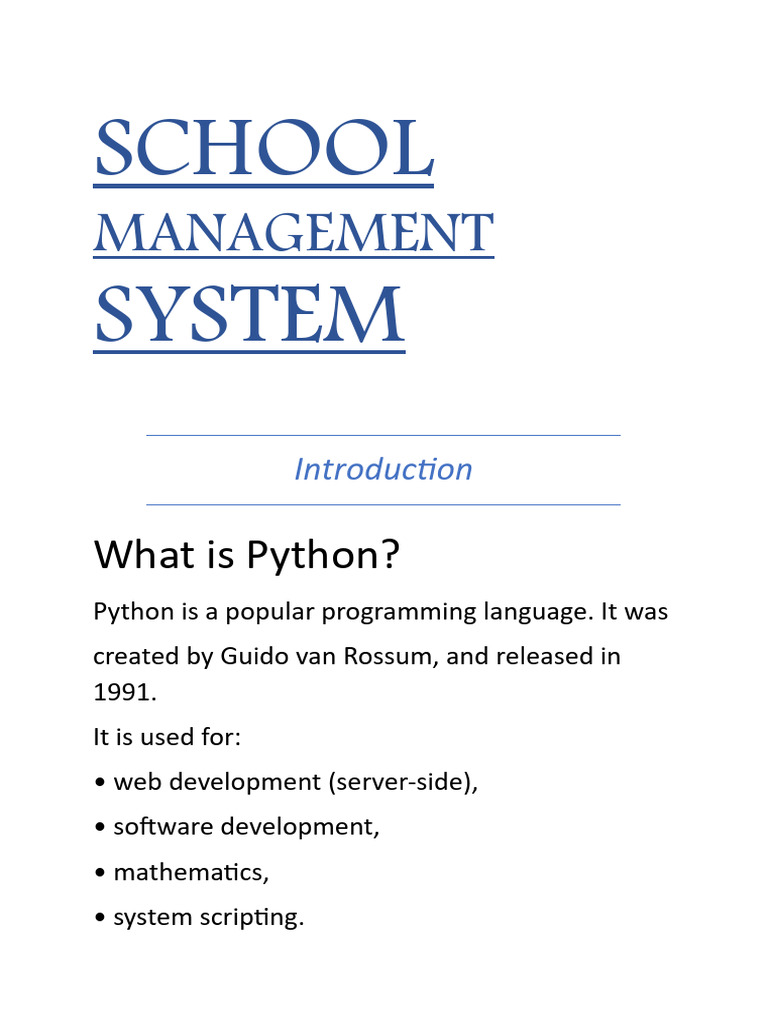 SCHOOL
MANAGEMENT
SYSTEM

Introduction

What is Python?

Python is a popular programming language. It was created by Guido van Rossum, and released in 1991.

It is used for:

• web development (server-side),

• software development,

• mathematics,

• system scripting.